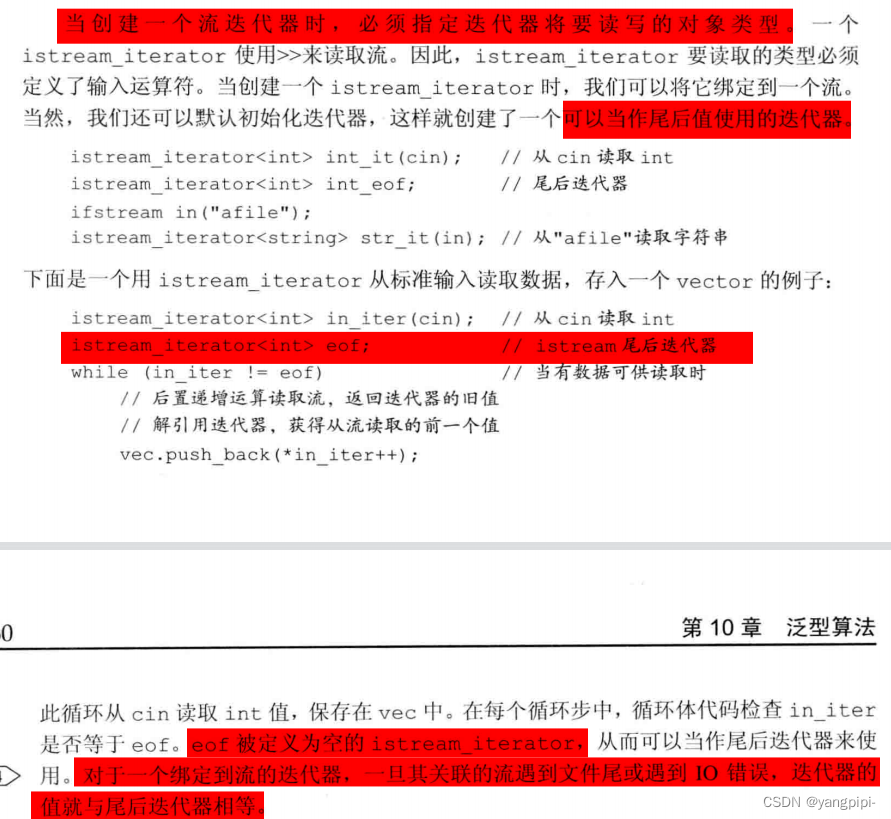 当创建一个流迭代器时，必须指定迭代器将要读写的对象类型。一个 istream_iterator 使用>>来读取流。因此，istream_iterator 要读取的类型必须定义了输入运算符。当创建一个 istream_iterator 时，我们可以将它绑定到一个流。当然，我们还可以默认初始化迭代器，这样就创建了一个可以当作尾后值使用的迭代器。

istream_iterator<int> int_it(cin);   // 从 cin 读取 int
istream_iterator<int> int_eof;       // 尾后迭代器
ifstream in("afile");
istream_iterator<string> str_it(in); // 从"afile"读取字符串

下面是一个用 istream_iterator 从标准输入读取数据，存入一个 vector 的例子：

istream_iterator<int> in_iter(cin);  // 从 cin 读取 int
istream_iterator<int> eof;           // istream 尾后迭代器
while (in_iter != eof)               // 当有数据可供读取时
    // 后置递增运算读取流，返回迭代器的旧值
    // 解引用迭代器，获得从流读取的前一个值
    vec.push_back(*in_iter++);

0
第 10 章 泛型算法

此循环从 cin 读取 int 值，保存在 vec 中。在每个循环步中，循环体代码检查 in_iter 是否等于 eof。eof 被定义为空的 istream_iterator，从而可以当作尾后迭代器来使用。对于一个绑定到流的迭代器，一旦其关联的流遇到文件尾或遇到 IO 错误，迭代器的值就与尾后迭代器相等。

CSDN @yangpipi-